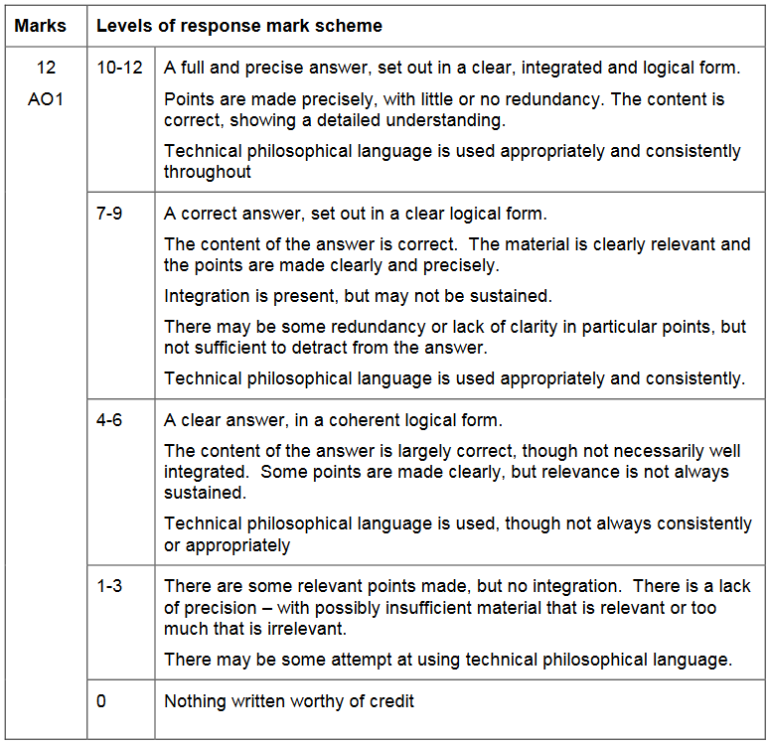 | Marks | Levels of response mark scheme | |
|---|---|---|
| 12 AO1 | 10-12 | A full and precise answer, set out in a clear, integrated and logical form. Points are made precisely, with little or no redundancy. The content is correct, showing a detailed understanding. Technical philosophical language is used appropriately and consistently throughout |
| | 7-9 | A correct answer, set out in a clear logical form. The content of the answer is correct. The material is clearly relevant and the points are made clearly and precisely. Integration is present, but may not be sustained. There may be some redundancy or lack of clarity in particular points, but not sufficient to detract from the answer. Technical philosophical language is used appropriately and consistently. |
| | 4-6 | A clear answer, in a coherent logical form. The content of the answer is largely correct, though not necessarily well integrated. Some points are made clearly, but relevance is not always sustained. Technical philosophical language is used, though not always consistently or appropriately |
| | 1-3 | There are some relevant points made, but no integration. There is a lack of precision – with possibly insufficient material that is relevant or too much that is irrelevant. There may be some attempt at using technical philosophical language. |
| | 0 | Nothing written worthy of credit |